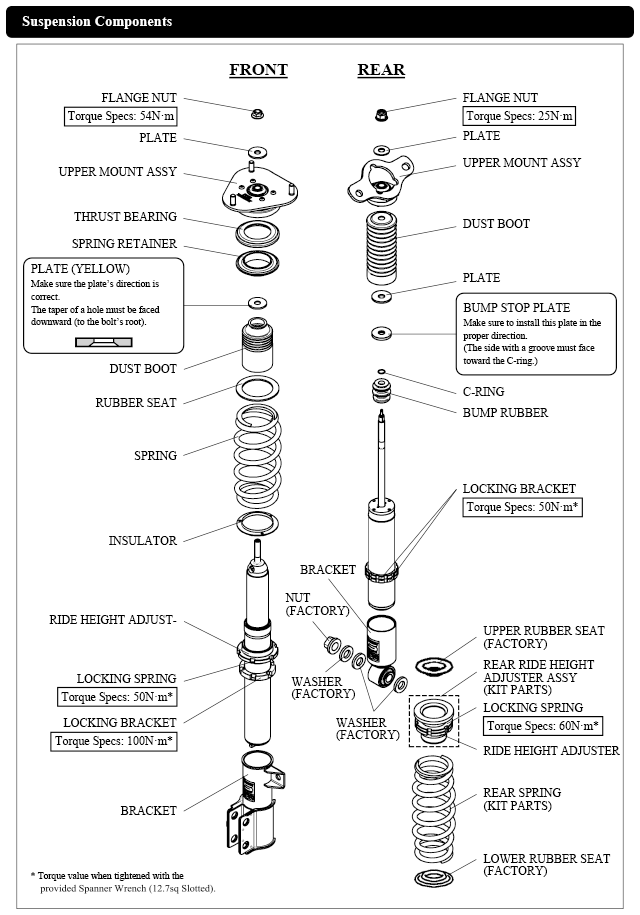 Suspension Components

FRONT

FLANGE NUT
Torque Specs: 54N·m

PLATE

UPPER MOUNT ASSY

THRUST BEARING

SPRING RETAINER

PLATE (YELLOW)
Make sure the plate's direction is correct.
The taper of a hole must be faced downward (to the bolt's root).

DUST BOOT

RUBBER SEAT

SPRING

INSULATOR

RIDE HEIGHT ADJUST-

LOCKING SPRING
Torque Specs: 50N·m*

LOCKING BRACKET
Torque Specs: 100N·m*

BRACKET

* Torque value when tightened with the provided Spanner Wrench (12.7sq Slotted).

REAR

FLANGE NUT
Torque Specs: 25N·m

PLATE

UPPER MOUNT ASSY

DUST BOOT

PLATE

BUMP STOP PLATE
Make sure to install this plate in the proper direction.
(The side with a groove must face toward the C-ring.)

C-RING

BUMP RUBBER

LOCKING BRACKET
Torque Specs: 50N·m*

BRACKET

NUT
(FACTORY)

WASHER
(FACTORY)

WASHER
(FACTORY)

UPPER RUBBER SEAT
(FACTORY)

REAR RIDE HEIGHT ADJUSTER ASSY
(KIT PARTS)

LOCKING SPRING
Torque Specs: 60N·m*

RIDE HEIGHT ADJUSTER

REAR SPRING
(KIT PARTS)

LOWER RUBBER SEAT
(FACTORY)